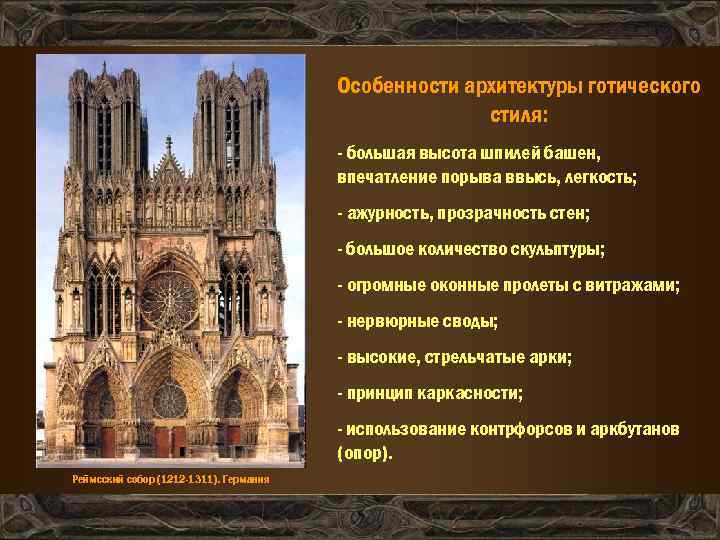 Особенности архитектуры готического стиля:

- большая высота шпилей башен, впечатление порыва ввысь, легкость;

- ажурность, прозрачность стен;

- большое количество скульптуры;

- огромные оконные пролеты с витражами;

- нервюрные своды;

- высокие, стрельчатые арки;

- принцип каркасности;

- использование контрфорсов и аркбутанов (опор).

Реймсский собор (1212-1311). Германия